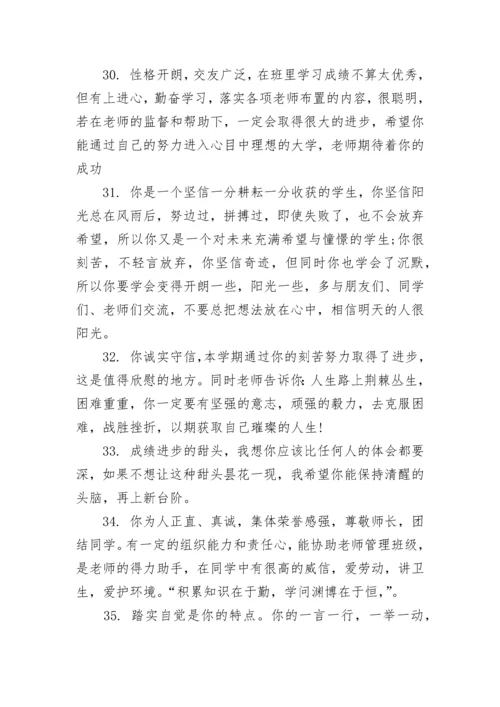 30. 性格开朗，交友广泛，在班里学习成绩不算太优秀，但有上进心，勤奋学习，落实各项老师布置的内容，很聪明，若在老师的监督和帮助下，一定会取得很大的进步，希望你能通过自己的努力进入心目中理想的大学，老师期待着你的成功

31. 你是一个坚信一分耕耘一分收获的学生，你坚信阳光总在风雨后，努边过，拼搏过，即使失败了，也不会放弃希望，所以你又是一个对未来充满希望与憧憬的学生;你很刻苦，不轻言放弃，你坚信奇迹，但同时你也学会了沉默，所以你要学会变得开朗一些，阳光一些，多与朋友们、同学们、老师们交流，不要总把想法放在心中，相信明天的人很阳光。

32. 你诚实守信,本学期通过你的刻苦努力取得了进步，这是值得欣慰的地方。同时老师告诉你:人生路上荆棘丛生，困难重重，你一定要有坚强的意志，顽强的毅力，去克服困难，战胜挫折，以期获取自己璀璨的人生!

33. 成绩进步的甜头，我想你应该比任何人的体会都要深，如果不想让这种甜头昙花一现，我希望你能保持清醒的头脑，再上新台阶。

34. 你为人正直、真诚，集体荣誉感强，尊敬师长，团结同学。有一定的组织能力和责任心，能协助老师管理班级，是老师的得力助手，在同学中有很高的威信，爱劳动，讲卫生，爱护环境。“积累知识在于勤，学问渊博在于恒，”。

35. 踏实自觉是你的特点。你的一言一行，一举一动，